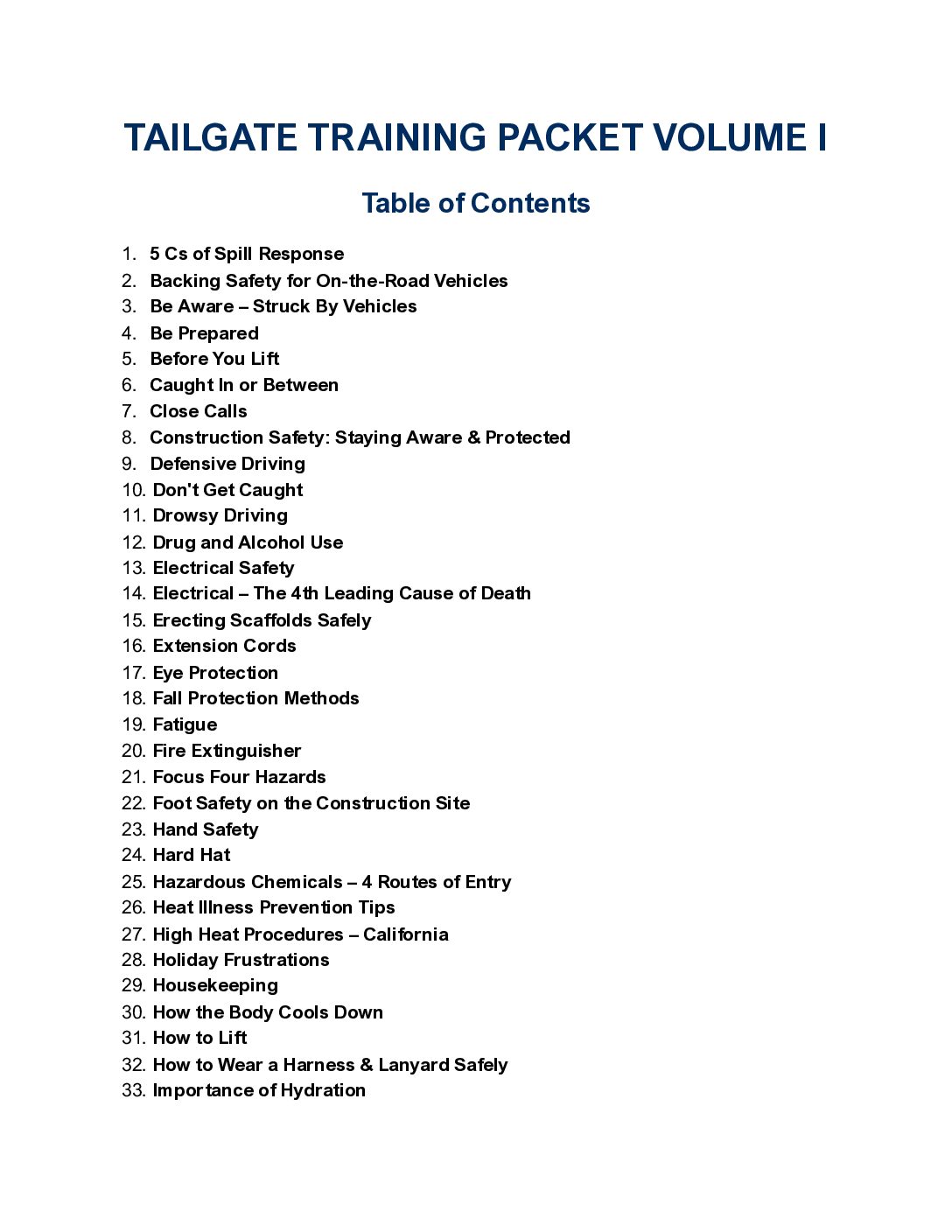 TAILGATE TRAINING PACKET VOLUME I

Table of Contents

1. 5 Cs of Spill Response
2. Backing Safety for On-the-Road Vehicles
3. Be Aware – Struck By Vehicles
4. Be Prepared
5. Before You Lift
6. Caught In or Between
7. Close Calls
8. Construction Safety: Staying Aware & Protected
9. Defensive Driving
10. Don't Get Caught
11. Drowsy Driving
12. Drug and Alcohol Use
13. Electrical Safety
14. Electrical – The 4th Leading Cause of Death
15. Erecting Scaffolds Safely
16. Extension Cords
17. Eye Protection
18. Fall Protection Methods
19. Fatigue
20. Fire Extinguisher
21. Focus Four Hazards
22. Foot Safety on the Construction Site
23. Hand Safety
24. Hard Hat
25. Hazardous Chemicals – 4 Routes of Entry
26. Heat Illness Prevention Tips
27. High Heat Procedures – California
28. Holiday Frustrations
29. Housekeeping
30. How the Body Cools Down
31. How to Lift
32. How to Wear a Harness & Lanyard Safely
33. Importance of Hydration